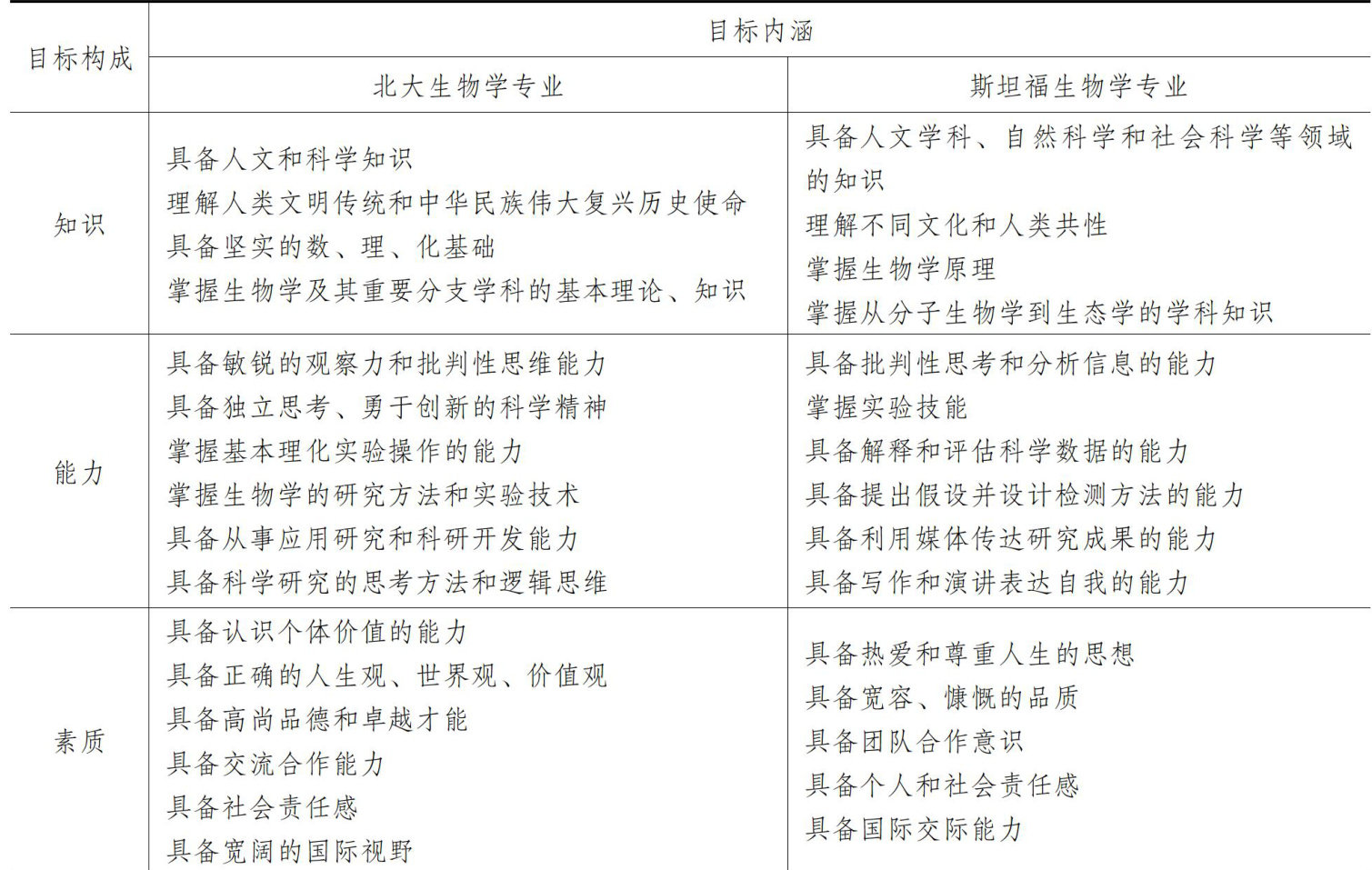 | 目标构成 | 目标内涵 | |
|---|---|---|
| | 北大生物学专业 | 斯坦福生物学专业 |
| 知识 | 具备人文和科学知识<br>理解人类文明传统和中华民族伟大复兴历史使命<br>具备坚实的数、理、化基础<br>掌握生物学及其重要分支学科的基本理论、知识 | 具备人文学科、自然科学和社会科学等领域的知识<br>理解不同文化和人类共性<br>掌握生物学原理<br>掌握从分子生物学到生态学的学科知识 |
| 能力 | 具备敏锐的观察力和批判性思维能力<br>具备独立思考、勇于创新的科学精神<br>掌握基本理化实验操作的能力<br>掌握生物学的研究方法和实验技术<br>具备从事应用研究和科研开发能力<br>具备科学研究的思考方法和逻辑思维 | 具备批判性思考和分析信息的能力<br>掌握实验技能<br>具备解释和评估科学数据的能力<br>具备提出假设并设计检测方法的能力<br>具备利用媒体传达研究成果的能力<br>具备写作和演讲表达自我的能力 |
| 素质 | 具备认识个体价值的能力<br>具备正确的人生观、世界观、价值观<br>具备高尚品德和卓越才能<br>具备交流合作能力<br>具备社会责任感<br>具备宽阔的国际视野 | 具备热爱和尊重人生的思想<br>具备宽容、慷慨的品质<br>具备团队合作意识<br>具备个人和社会责任感<br>具备国际交际能力 |